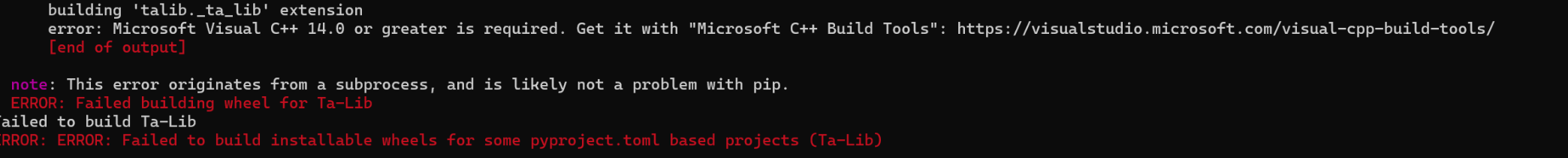 building 'talib._ta_lib' extension
error: Microsoft Visual C++ 14.0 or greater is required. Get it with "Microsoft C++ Build Tools": https://visualstudio.microsoft.com/visual-cpp-build-tools/
[end of output]

note: This error originates from a subprocess, and is likely not a problem with pip.
ERROR: Failed building wheel for Ta-Lib
ailed to build Ta-Lib
RROR: ERROR: Failed to build installable wheels for some pyproject.toml based projects (Ta-Lib)